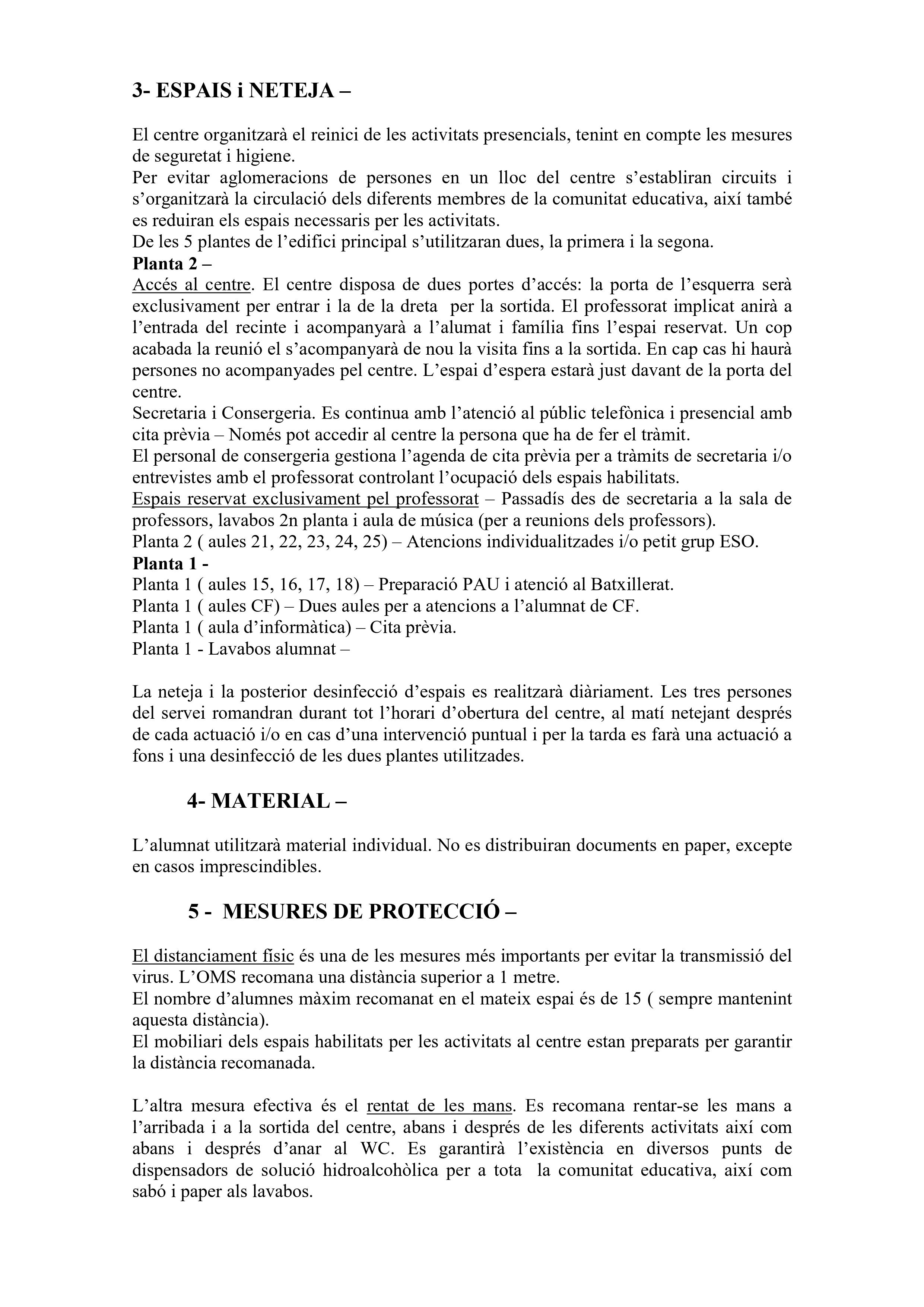 3- ESPAIS i NETEJA –

El centre organitzarà el reinici de les activitats presencials, tenint en compte les mesures de seguretat i higiene.
Per evitar aglomeracions de persones en un lloc del centre s'establiran circuits i s'organitzarà la circulació dels diferents membres de la comunitat educativa, així també es reduiran els espais necessaris per les activitats.
De les 5 plantes de l'edifici principal s'utilitzaran dues, la primera i la segona.
Planta 2 –
Accés al centre. El centre disposa de dues portes d'accés: la porta de l'esquerra serà exclusivament per entrar i la de la dreta per la sortida. El professorat implicat anirà a l'entrada del recinte i acompanyarà a l'alumat i família fins l'espai reservat. Un cop acabada la reunió el s'acompanyarà de nou la visita fins a la sortida. En cap cas hi haurà persones no acompanyades pel centre. L'espai d'espera estarà just davant de la porta del centre.
Secretaria i Consergeria. Es continua amb l'atenció al públic telefònica i presencial amb cita prèvia – Només pot accedir al centre la persona que ha de fer el tràmit.
El personal de consergeria gestiona l'agenda de cita prèvia per a tràmits de secretaria i/o entrevistes amb el professorat controlant l'ocupació dels espais habilitats.
Espais reservat exclusivament pel professorat – Passadís des de secretaria a la sala de professors, lavabos 2n planta i aula de música (per a reunions dels professors).
Planta 2 ( aules 21, 22, 23, 24, 25) – Atencions individualitzades i/o petit grup ESO.
Planta 1 -
Planta 1 ( aules 15, 16, 17, 18) – Preparació PAU i atenció al Batxillerat.
Planta 1 ( aules CF) – Dues aules per a atencions a l'alumnat de CF.
Planta 1 ( aula d'informàtica) – Cita prèvia.
Planta 1 - Lavabos alumnat –

La neteja i la posterior desinfecció d'espais es realitzarà diàriament. Les tres persones del servei romandran durant tot l'horari d'obertura del centre, al matí netejant després de cada actuació i/o en cas d'una intervenció puntual i per la tarda es farà una actuació a fons i una desinfecció de les dues plantes utilitzades.

4- MATERIAL –

L'alumnat utilitzarà material individual. No es distribuiran documents en paper, excepte en casos imprescindibles.

5 - MESURES DE PROTECCIÓ –

El distanciament físic és una de les mesures més importants per evitar la transmissió del virus. L'OMS recomana una distància superior a 1 metre.
El nombre d'alumnes màxim recomanat en el mateix espai és de 15 ( sempre mantenint aquesta distància).
El mobiliari dels espais habilitats per les activitats al centre estan preparats per garantir la distància recomanada.

L'altra mesura efectiva és el rentat de les mans. Es recomana rentar-se les mans a l'arribada i a la sortida del centre, abans i després de les diferents activitats així com abans i després d'anar al WC. Es garantirà l'existència en diversos punts de dispensadors de solució hidroalcohòlica per a tota la comunitat educativa, així com sabó i paper als lavabos.